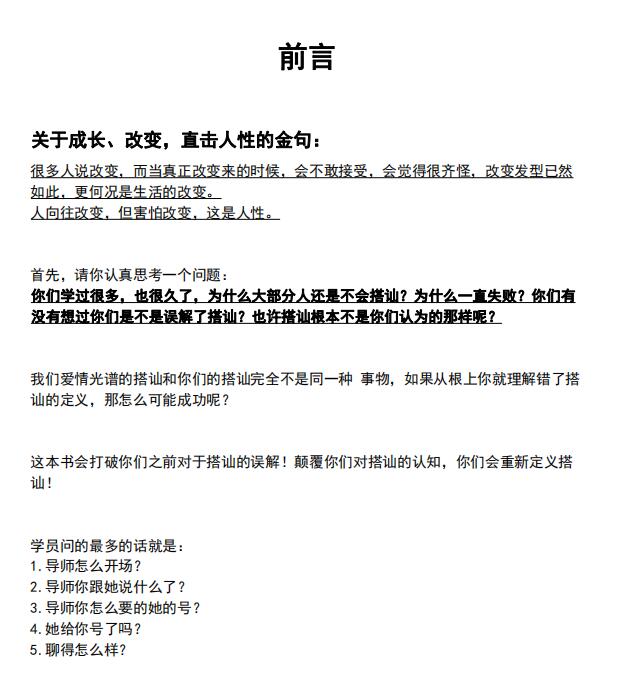 前言

关于成长、改变，直击人性的金句：

很多人说改变，而当真正改变来的时候，会不敢接受，会觉得很齐怪，改变发型已然如此，更何况是生活的改变。
人向往改变，但害怕改变，这是人性。

首先，请你认真思考一个问题：
你们学过很多，也很久了，为什么大部分人还是不会搭讪？为什么一直失败？你们有没有想过你们是不是误解了搭讪？也许搭讪根本不是你们认为的那样呢？

我们爱情光谱的搭讪和你们的搭讪完全不是同一种 事物，如果从根上你就理解错了搭讪的定义，那怎么可能成功呢？

这本书会打破你们之前对于搭讪的误解！颠覆你们对搭讪的认知，你们会重新定义搭讪！

学员问的最多的话就是：
1. 导师怎么开场？
2. 导师你跟她说什么了？
3. 导师你怎么要的她的号？
4. 她给你号了吗？
5. 聊得怎么样？